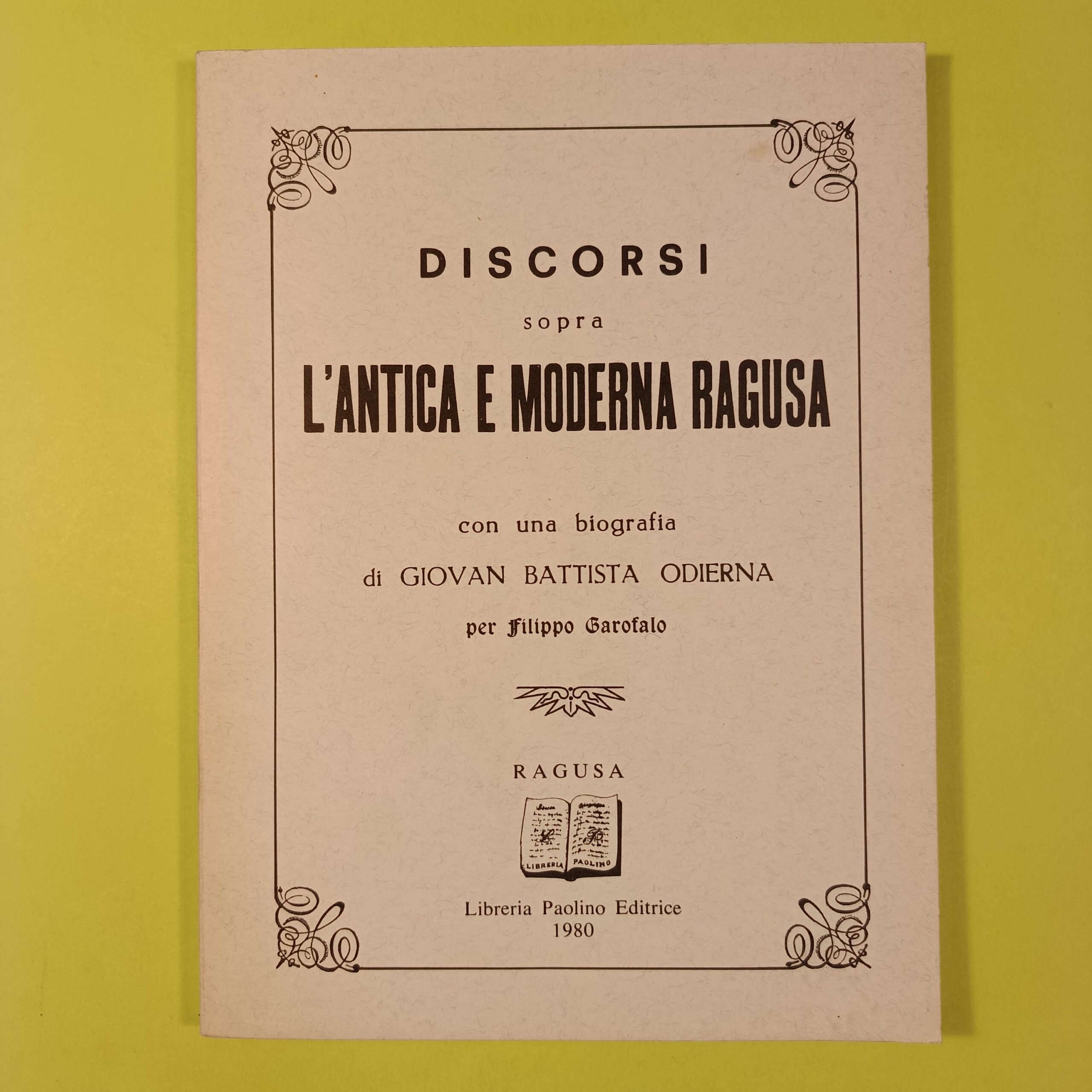 DISCORSI

sopra

L'ANTICA E MODERNA RAGUSA

con una biografia

di GIOVAN BATTISTA ODIERNA

per Filippo Garofalo

RAGUSA

LIBRERIA PAOLINO

Libreria Paolino Editrice
1980